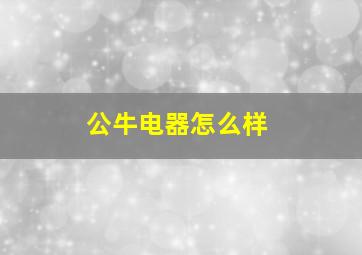 公牛电器怎么样